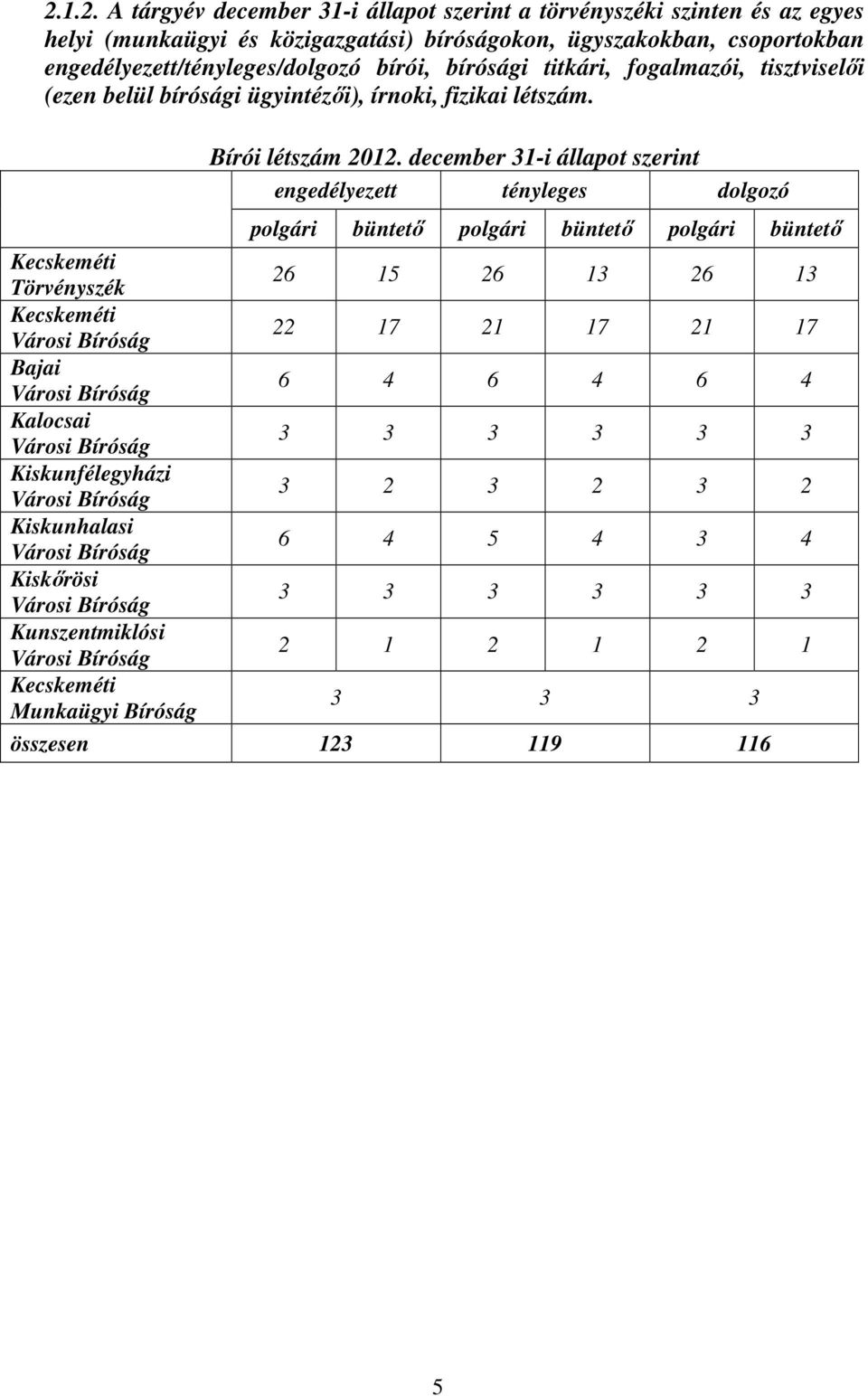 2.1.2. A tárgyév december 31-i állapot szerint a törvényszéki szinten és az egyes helyi (munkaügyi és közigazgatási) bíróságokon, ügyszakokban, csoportokban engedélyezett/tényleges/dolgozó bírói, bírósági titkári, fogalmazói, tisztviselői (ezen belül bírósági ügyintézői), írnoki, fizikai létszám.

Bírói létszám 2012. december 31-i állapot szerint

| | engedélyezett | | tényleges | | dolgozó | |
|---|---|---|---|---|---|---|
| | polgári | büntető | polgári | büntető | polgári | büntető |
| Kecskeméti Törvényszék | 26 | 15 | 26 | 13 | 26 | 13 |
| Kecskeméti Városi Bíróság | 22 | 17 | 21 | 17 | 21 | 17 |
| Bajai Városi Bíróság | 6 | 4 | 6 | 4 | 6 | 4 |
| Kalocsai Városi Bíróság | 3 | 3 | 3 | 3 | 3 | 3 |
| Kiskunfélegyházi Városi Bíróság | 3 | 2 | 3 | 2 | 3 | 2 |
| Kiskunhalasi Városi Bíróság | 6 | 4 | 5 | 4 | 3 | 4 |
| Kiskőrösi Városi Bíróság | 3 | 3 | 3 | 3 | 3 | 3 |
| Kunszentmiklósi Városi Bíróság | 2 | 1 | 2 | 1 | 2 | 1 |
| Kecskeméti Munkaügyi Bíróság | 3 | | 3 | | 3 | |
| összesen | 123 | | 119 | | 116 | |

5